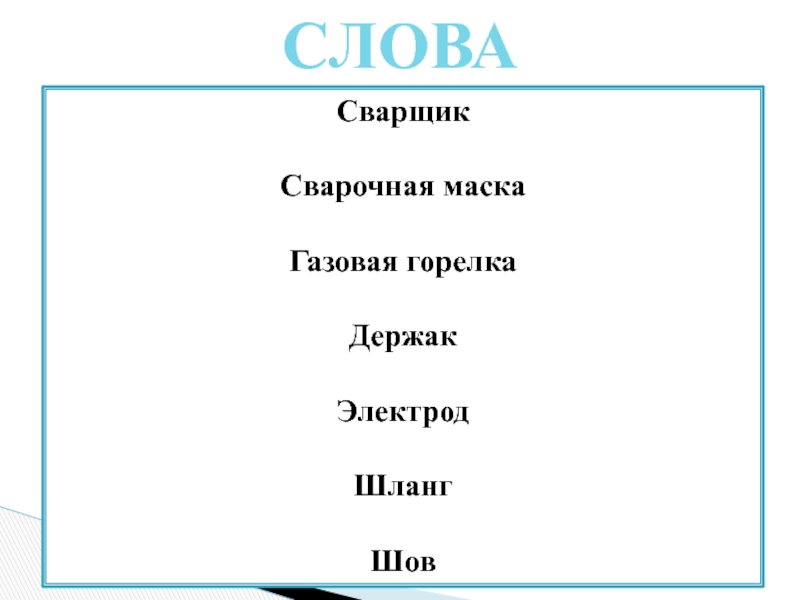 СЛОВА

Сварщик

Сварочная маска

Газовая горелка

Держак

Электрод

Шланг

Шов